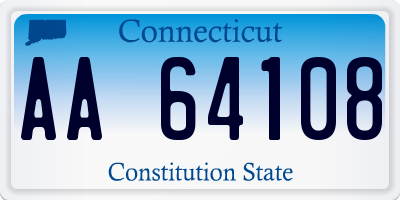 Connecticut

AA 64108

Constitution State